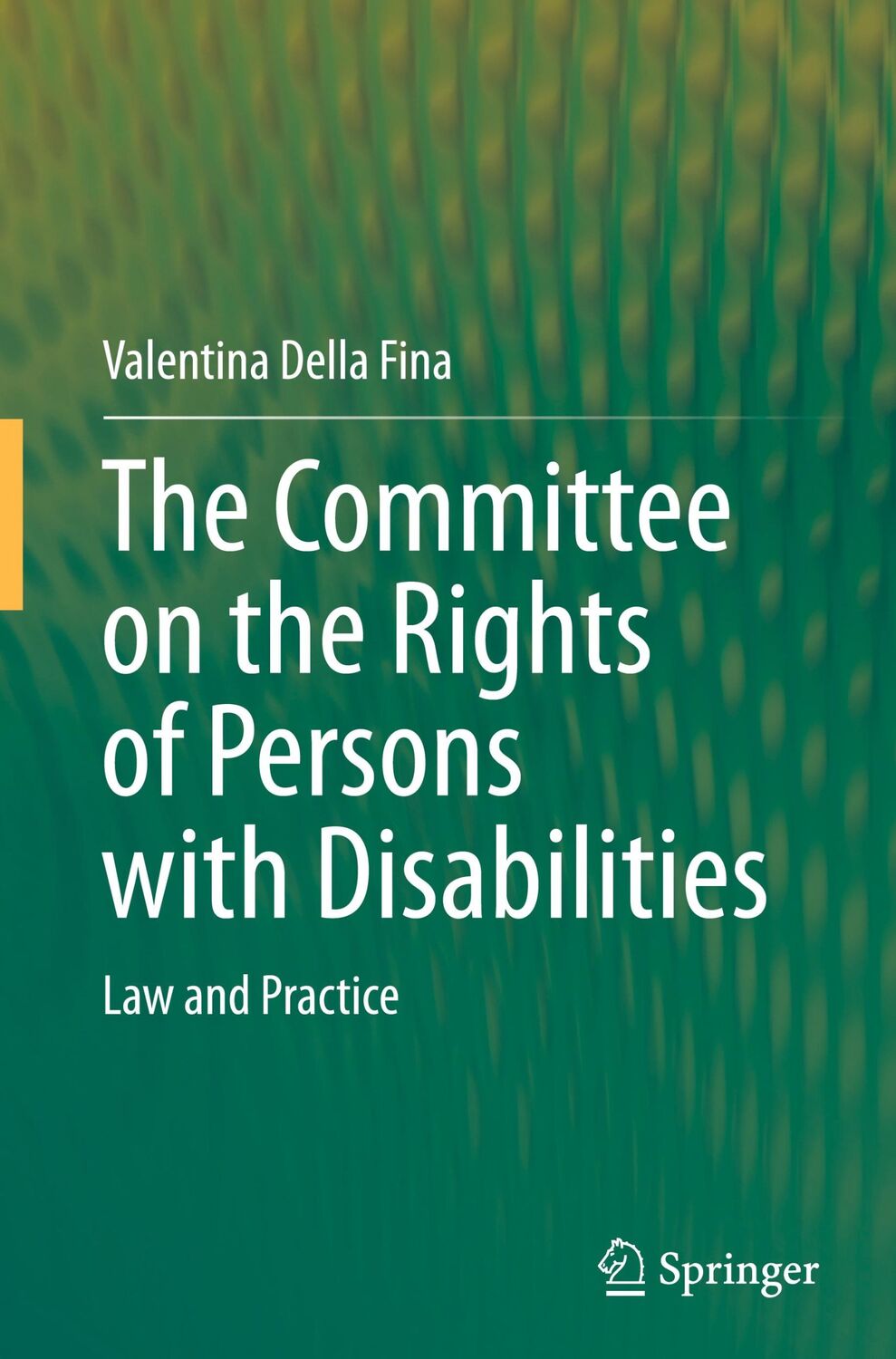 Valentina Della Fina

The Committee on the Rights of Persons with Disabilities

Law and Practice

Springer